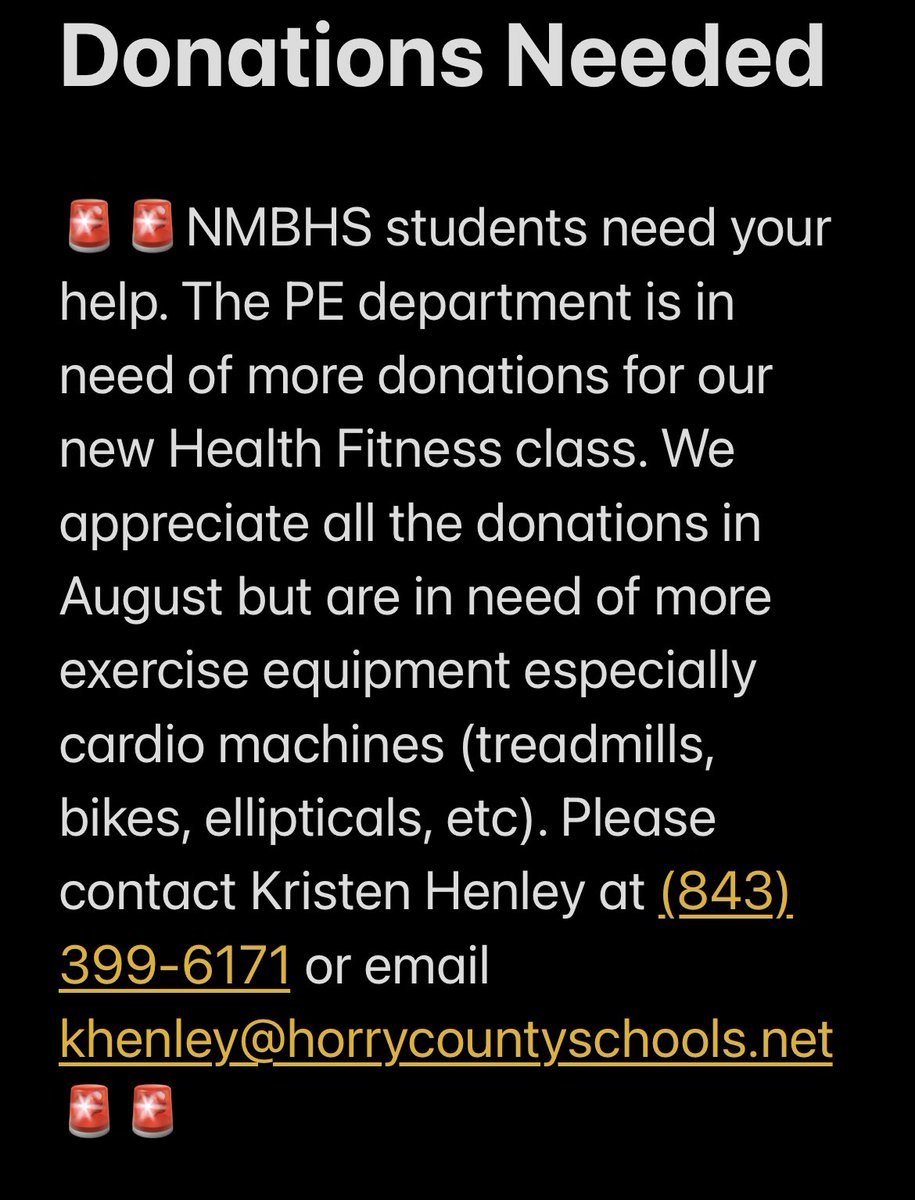 Donations Needed

🚨🚨NMBHS students need your help. The PE department is in need of more donations for our new Health Fitness class. We appreciate all the donations in August but are in need of more exercise equipment especially cardio machines (treadmills, bikes, ellipticals, etc). Please contact Kristen Henley at (843) 399-6171 or email khenley@horrycountyschools.net 🚨🚨